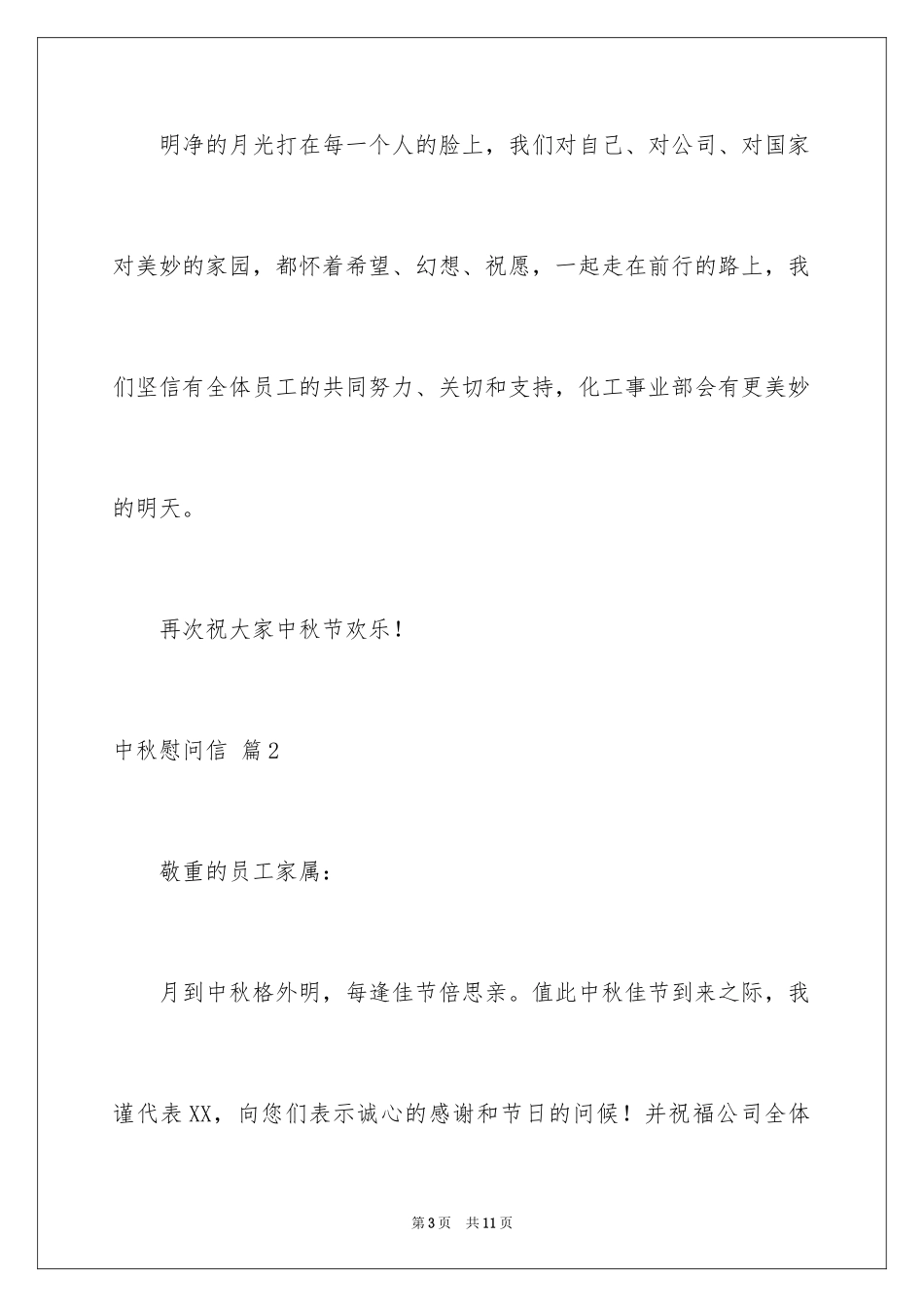 明净的月光打在每一个人的脸上，我们对自己、对公司、对国家对美妙的家园，都怀着希望、幻想、祝愿，一起走在前行的路上，我们坚信有全体员工的共同努力、关切和支持，化工事业部会有更美妙的明天。

再次祝大家中秋节欢乐！

中秋慰问信 篇2

敬重的员工家属：

月到中秋格外明，每逢佳节倍思亲。值此中秋佳节到来之际，我谨代表XX，向您们表示诚心的感谢和节日的问候！并祝福公司全体

第3页 共11页